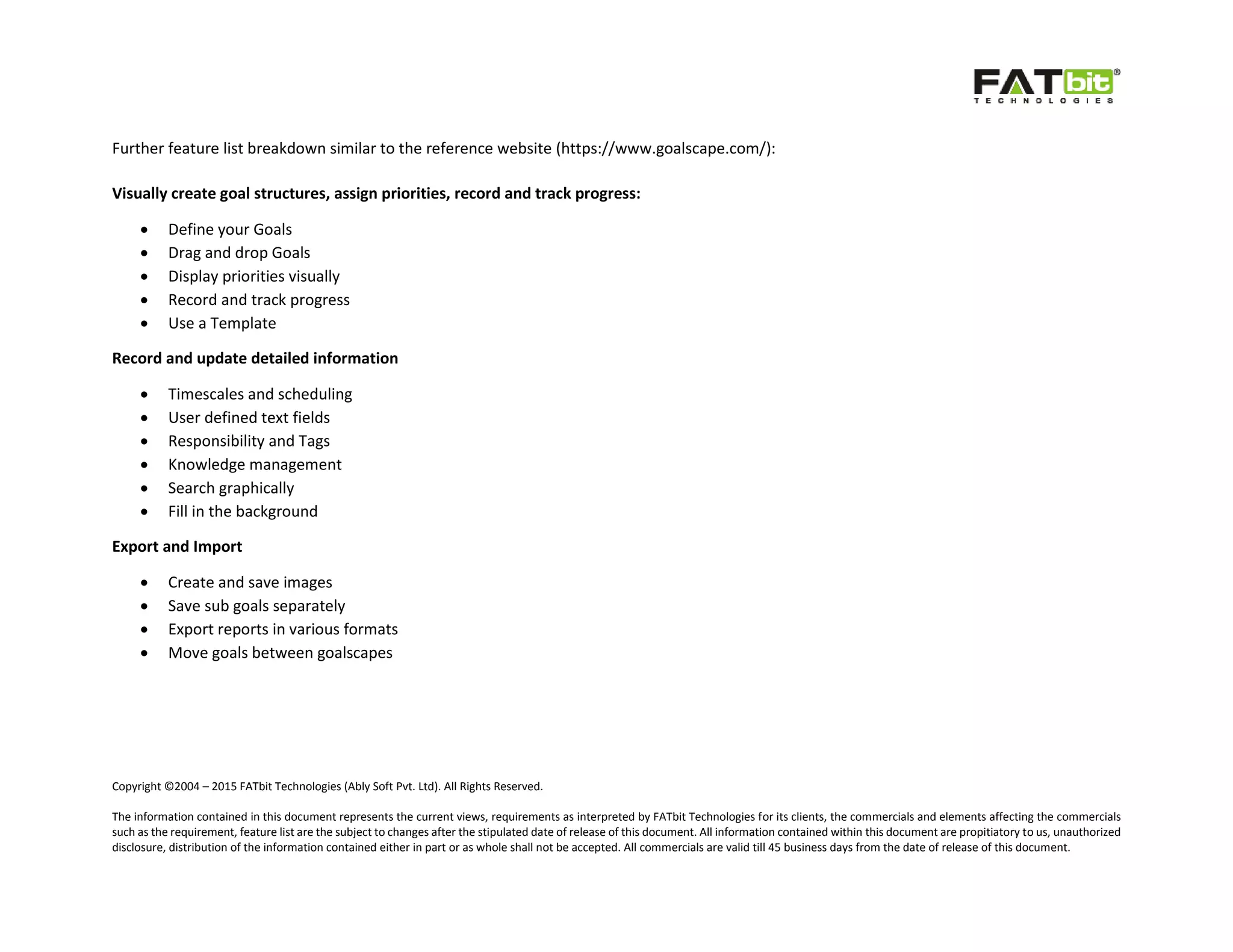 FATbit®
TECHNOLOGIES

Further feature list breakdown similar to the reference website (https://www.goalscape.com/):

**Visually create goal structures, assign priorities, record and track progress:**

- Define your Goals
- Drag and drop Goals
- Display priorities visually
- Record and track progress
- Use a Template

**Record and update detailed information**

- Timescales and scheduling
- User defined text fields
- Responsibility and Tags
- Knowledge management
- Search graphically
- Fill in the background

**Export and Import**

- Create and save images
- Save sub goals separately
- Export reports in various formats
- Move goals between goalscapes

Copyright ©2004 – 2015 FATbit Technologies (Ably Soft Pvt. Ltd). All Rights Reserved.

The information contained in this document represents the current views, requirements as interpreted by FATbit Technologies for its clients, the commercials and elements affecting the commercials such as the requirement, feature list are the subject to changes after the stipulated date of release of this document. All information contained within this document are propitiatory to us, unauthorized disclosure, distribution of the information contained either in part or as whole shall not be accepted. All commercials are valid till 45 business days from the date of release of this document.